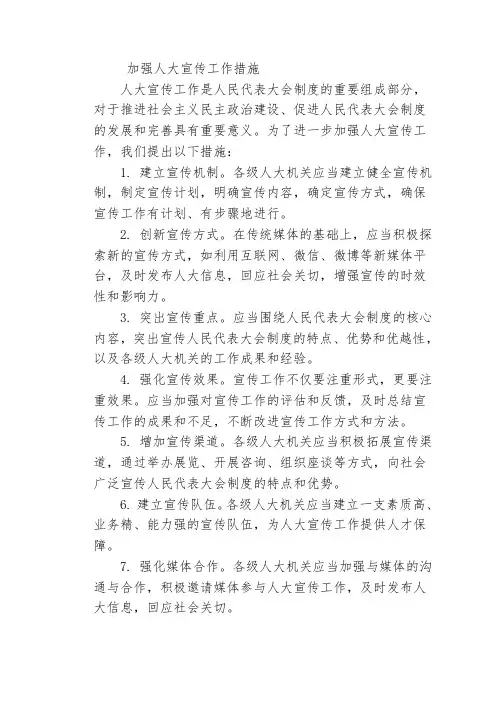 加强人大宣传工作措施

人大宣传工作是人民代表大会制度的重要组成部分，对于推进社会主义民主政治建设、促进人民代表大会制度的发展和完善具有重要意义。为了进一步加强人大宣传工作，我们提出以下措施：

1. 建立宣传机制。各级人大机关应当建立健全宣传机制，制定宣传计划，明确宣传内容，确定宣传方式，确保宣传工作有计划、有步骤地进行。

2. 创新宣传方式。在传统媒体的基础上，应当积极探索新的宣传方式，如利用互联网、微信、微博等新媒体平台，及时发布人大信息，回应社会关切，增强宣传的时效性和影响力。

3. 突出宣传重点。应当围绕人民代表大会制度的核心内容，突出宣传人民代表大会制度的特点、优势和优越性，以及各级人大机关的工作成果和经验。

4. 强化宣传效果。宣传工作不仅要注重形式，更要注重效果。应当加强对宣传工作的评估和反馈，及时总结宣传工作的成果和不足，不断改进宣传工作方式和方法。

5. 增加宣传渠道。各级人大机关应当积极拓展宣传渠道，通过举办展览、开展咨询、组织座谈等方式，向社会广泛宣传人民代表大会制度的特点和优势。

6. 建立宣传队伍。各级人大机关应当建立一支素质高、业务精、能力强的宣传队伍，为人大宣传工作提供人才保障。

7. 强化媒体合作。各级人大机关应当加强与媒体的沟通与合作，积极邀请媒体参与人大宣传工作，及时发布人大信息，回应社会关切。